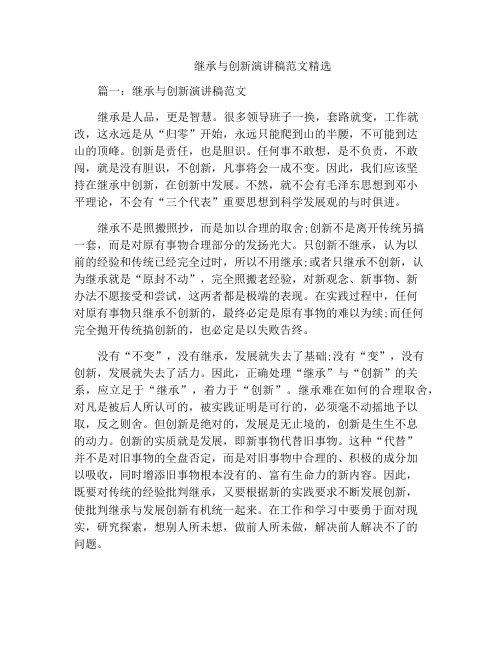 继承与创新演讲稿范文精选

篇一：继承与创新演讲稿范文

继承是人品，更是智慧。很多领导班子一换，套路就变，工作就改，这永远是从“归零”开始，永远只能爬到山的半腰，不可能到达山的顶峰。创新是责任，也是胆识。任何事不敢想，是不负责，不敢闯，就是没有胆识，不创新，凡事将会一成不变。因此，我们应该坚持在继承中创新，在创新中发展。不然，就不会有毛泽东思想到邓小平理论，不会有“三个代表”重要思想到科学发展观的与时俱进。

继承不是照搬照抄，而是加以合理的取舍;创新不是离开传统另搞一套，而是对原有事物合理部分的发扬光大。只创新不继承，认为以前的经验和传统已经完全过时，所以不用继承;或者只继承不创新，认为继承就是“原封不动”，完全照搬老经验，对新观念、新事物、新办法不愿接受和尝试，这两者都是极端的表现。在实践过程中，任何对原有事物只继承不创新的，最终必定是原有事物的难以为续;而任何完全抛开传统搞创新的，也必定是以失败告终。

没有“不变”，没有继承，发展就失去了基础;没有“变”，没有创新，发展就失去了活力。因此，正确处理“继承”与“创新”的关系，应立足于“继承”，着力于“创新”。继承难在如何的合理取舍，对凡是被后人所认可的，被实践证明是可行的，必须毫不动摇地予以取，反之则舍。但创新是绝对的，发展是无止境的，创新是生生不息的动力。创新的实质就是发展，即新事物代替旧事物。这种“代替”并不是对旧事物的全盘否定，而是对旧事物中合理的、积极的成分加以吸收，同时增添旧事物根本没有的、富有生命力的新内容。因此，既要对传统的经验批判继承，又要根据新的实践要求不断发展创新，使批判继承与发展创新有机统一起来。在工作和学习中要勇于面对现实，研究探索，想别人所未想，做前人所未做，解决前人解决不了的问题。